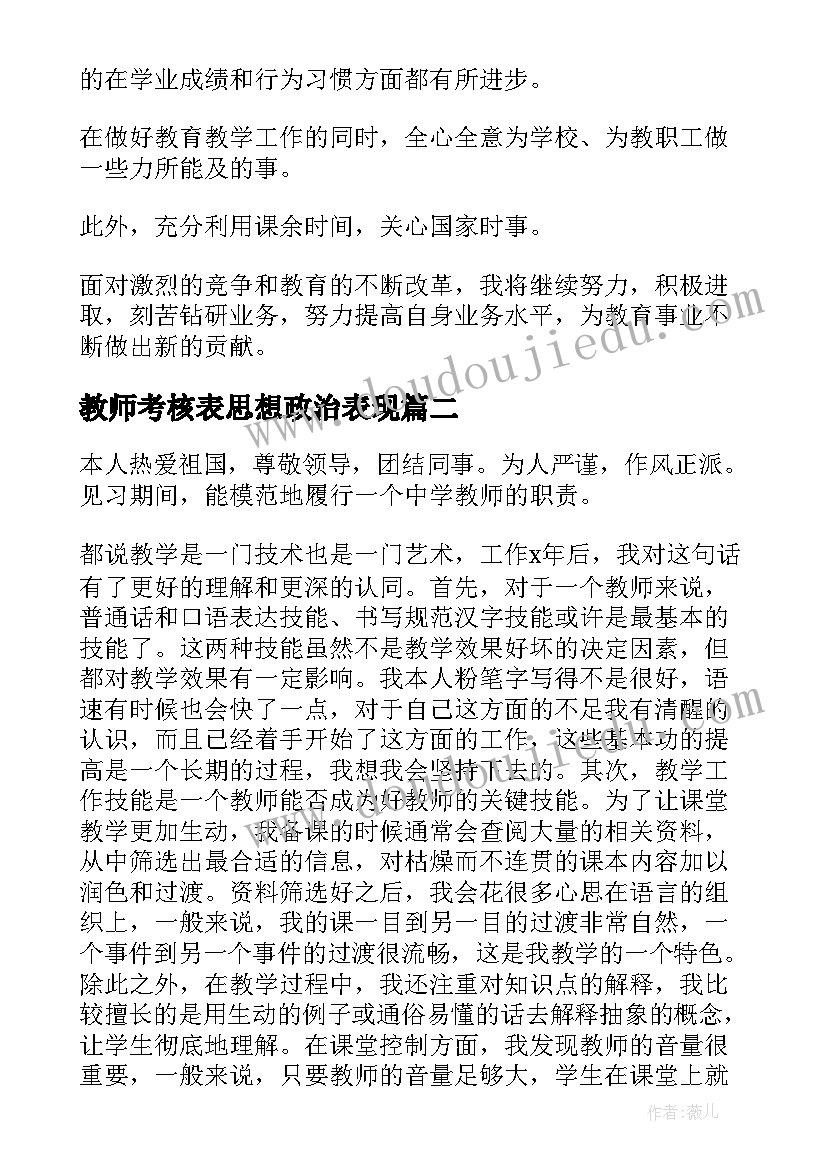 的在学业成绩和行为习惯方面都有所进步。

在做好教育教学工作的同时，全心全意为学校、为教职工做一些力所能及的事。

此外，充分利用课余时间，关心国家时事。

面对激烈的竞争和教育的不断改革，我将继续努力，积极进取，刻苦钻研业务，努力提高自身业务水平，为教育事业不断做出新的贡献。

教师考核表思想政治表现篇二

本人热爱祖国，尊敬领导，团结同事。为人严谨，作风正派。见习期间，能模范地履行一个中学教师的职责。

都说教学是一门技术也是一门艺术，工作x年后，我对这句话有了更好的理解和更深的认同。首先，对于一个教师来说，普通话和口语表达技能、书写规范汉字技能或许是最基本的技能了。这两种技能虽然不是教学效果好坏的决定因素，但都对教学效果有一定影响。我本人粉笔字写得不是很好，语速有时候也会快了一点，对于自己这方面的不足我有清醒的认识，而且已经着手开始了这方面的工作，这些基本功的提高是一个长期的过程，我想我会坚持下去的。其次，教学工作技能是一个教师能否成为好教师的关键技能。为了让课堂教学更加生动，我备课的时候通常会查阅大量的相关资料，从中筛选出最合适的信息，对枯燥而不连贯的课本内容加以润色和过渡。资料筛选好之后，我会花很多心思在语言的组织上，一般来说，我的课一目到另一目的过渡非常自然，一个事件到另一个事件的过渡很流畅，这是我教学的一个特色。除此之外，在教学过程中，我还注重对知识点的解释，我比较擅长的是用生动的例子或通俗易懂的话去解释抽象的概念，让学生彻底地理解。在课堂控制方面，我发现教师的音量很重要，一般来说，只要教师的音量足够大，学生在课堂上就

www.doudoujiedu.com

作者：薇儿